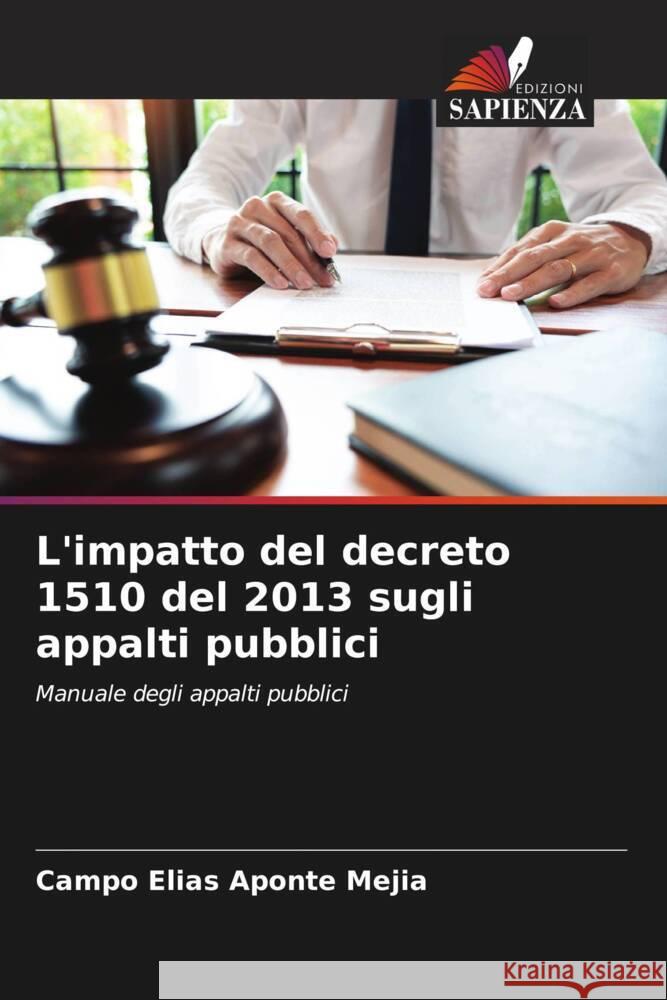 EDIZIONI
SAPIENZA

L'impatto del decreto 1510 del 2013 sugli appalti pubblici

Manuale degli appalti pubblici

Campo Elias Aponte Mejia